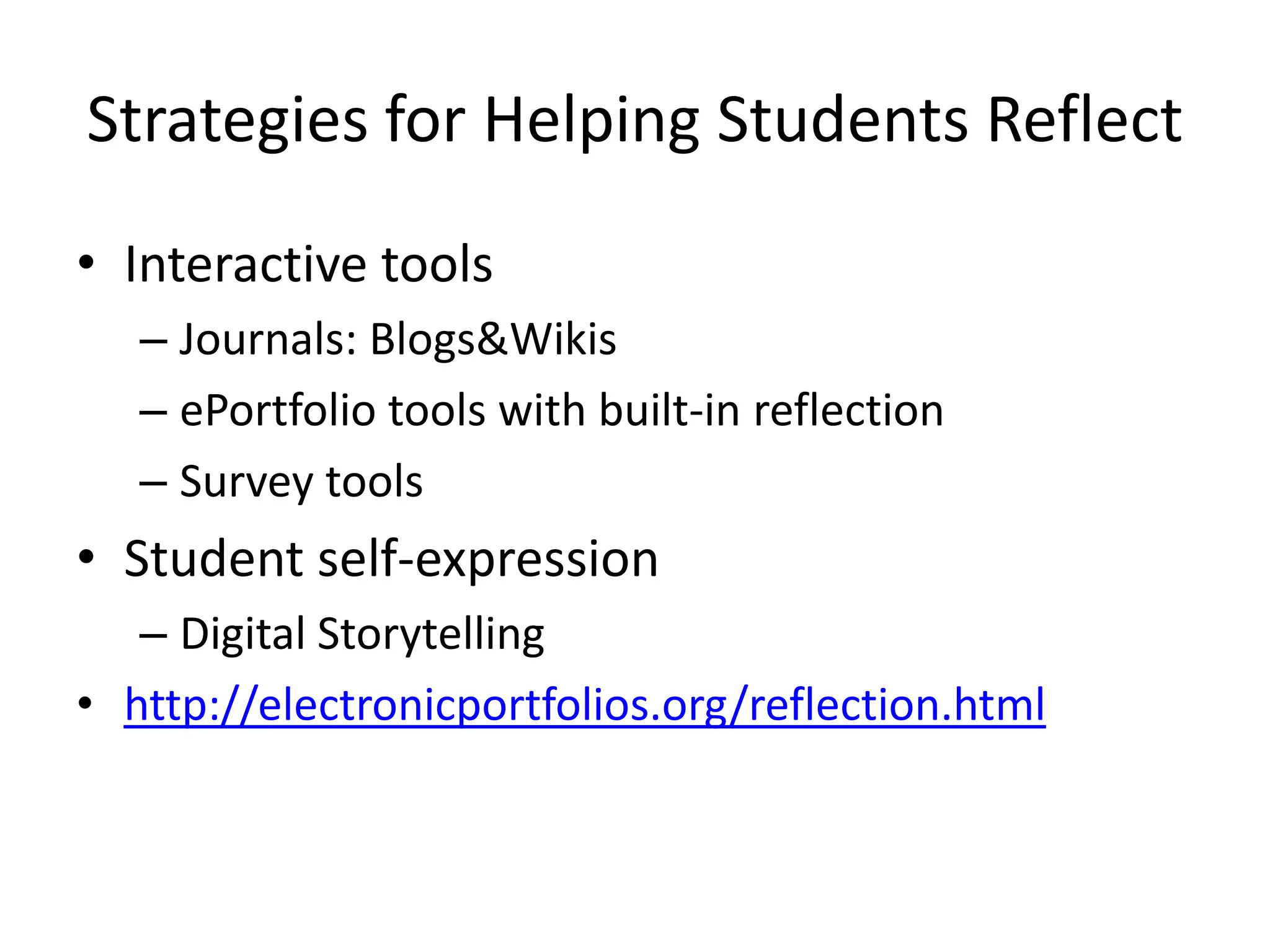 Strategies for Helping Students Reflect

• Interactive tools
 – Journals: Blogs&Wikis
 – ePortfolio tools with built-in reflection
 – Survey tools
• Student self-expression
 – Digital Storytelling
• http://electronicportfolios.org/reflection.html